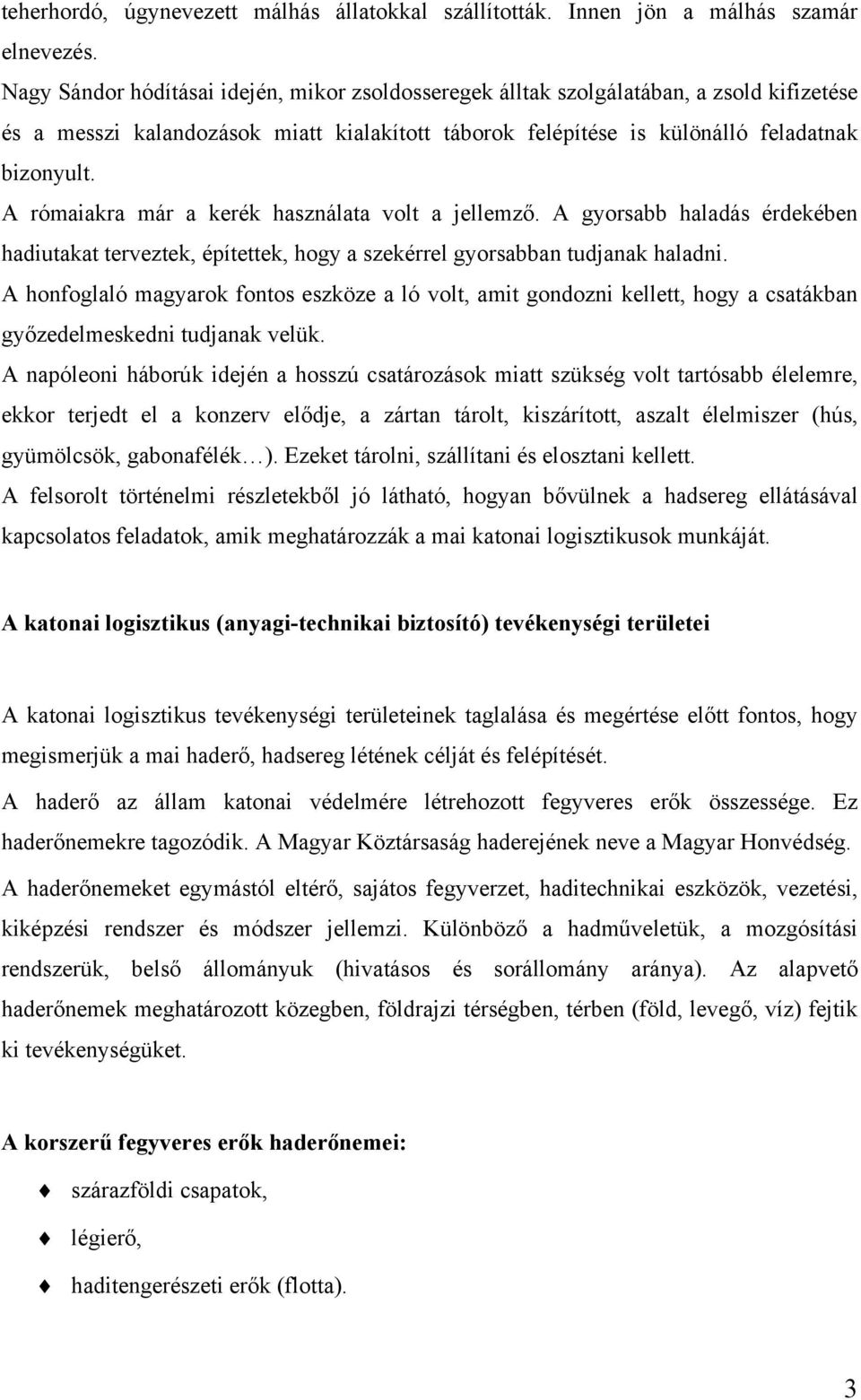 teherhordó, úgynevezett málhás állatokkal szállították. Innen jön a málhás szamár elnevezés.

Nagy Sándor hódításai idején, mikor zsoldosseregek álltak szolgálatában, a zsold kifizetése és a messzi kalandozások miatt kialakított táborok felépítése is különálló feladatnak bizonyult.

A rómaiakra már a kerék használata volt a jellemző. A gyorsabb haladás érdekében hadiutakat terveztek, építettek, hogy a szekérrel gyorsabban tudjanak haladni.

A honfoglaló magyarok fontos eszköze a ló volt, amit gondozni kellett, hogy a csatákban győzedelmeskedni tudjanak velük.

A napóleoni háborúk idején a hosszú csatározások miatt szükség volt tartósabb élelemre, ekkor terjedt el a konzerv elődje, a zártan tárolt, kiszárított, aszalt élelmiszer (hús, gyümölcsök, gabonafélék…). Ezeket tárolni, szállítani és elosztani kellett.

A felsorolt történelmi részletekből jó látható, hogyan bővülnek a hadsereg ellátásával kapcsolatos feladatok, amik meghatározzák a mai katonai logisztikusok munkáját.

A katonai logisztikus (anyagi-technikai biztosító) tevékenységi területei

A katonai logisztikus tevékenységi területeinek taglalása és megértése előtt fontos, hogy megismerjük a mai haderő, hadsereg létének célját és felépítését.

A haderő az állam katonai védelmére létrehozott fegyveres erők összessége. Ez haderőnemekre tagozódik. A Magyar Köztársaság haderejének neve a Magyar Honvédség.

A haderőnemeket egymástól eltérő, sajátos fegyverzet, haditechnikai eszközök, vezetési, kiképzési rendszer és módszer jellemzi. Különböző a hadműveletük, a mozgósítási rendszerük, belső állományuk (hivatásos és sorállomány aránya). Az alapvető haderőnemek meghatározott közegben, földrajzi térségben, térben (föld, levegő, víz) fejtik ki tevékenységüket.

A korszerű fegyveres erők haderőnemei:

szárazföldi csapatok,

légierő,

haditengerészeti erők (flotta).

3